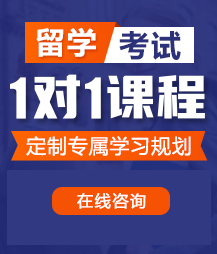 留学 考试

1对1课程

定制专属学习规划

在线咨询